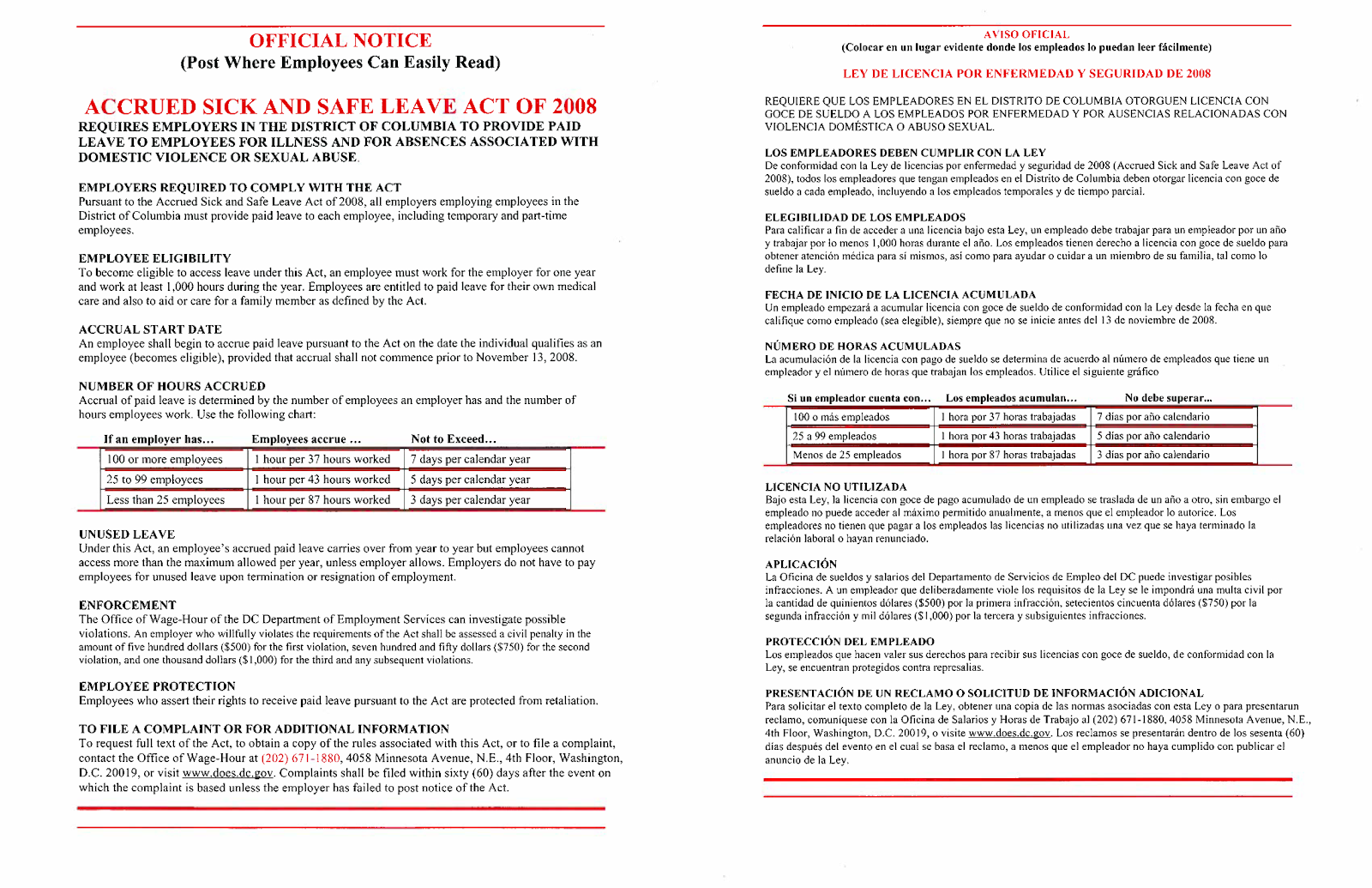 OFFICIAL NOTICE
(Post Where Employees Can Easily Read)

ACCRUED SICK AND SAFE LEAVE ACT OF 2008
REQUIRES EMPLOYERS IN THE DISTRICT OF COLUMBIA TO PROVIDE PAID LEAVE TO EMPLOYEES FOR ILLNESS AND FOR ABSENCES ASSOCIATED WITH DOMESTIC VIOLENCE OR SEXUAL ABUSE.

EMPLOYERS REQUIRED TO COMPLY WITH THE ACT
Pursuant to the Accrued Sick and Safe Leave Act of 2008, all employers employing employees in the District of Columbia must provide paid leave to each employee, including temporary and part-time employees.

EMPLOYEE ELIGIBILITY
To become eligible to access leave under this Act, an employee must work for the employer for one year and work at least 1,000 hours during the year. Employees are entitled to paid leave for their own medical care and also to aid or care for a family member as defined by the Act.

ACCRUAL START DATE
An employee shall begin to accrue paid leave pursuant to the Act on the date the individual qualifies as an employee (becomes eligible), provided that accrual shall not commence prior to November 13, 2008.

NUMBER OF HOURS ACCRUED
Accrual of paid leave is determined by the number of employees an employer has and the number of hours employees work. Use the following chart:

| If an employer has... | Employees accrue ... | Not to Exceed... |
|---|---|---|
| 100 or more employees | 1 hour per 37 hours worked | 7 days per calendar year |
| 25 to 99 employees | 1 hour per 43 hours worked | 5 days per calendar year |
| Less than 25 employees | 1 hour per 87 hours worked | 3 days per calendar year |

UNUSED LEAVE
Under this Act, an employee's accrued paid leave carries over from year to year but employees cannot access more than the maximum allowed per year, unless employer allows. Employers do not have to pay employees for unused leave upon termination or resignation of employment.

ENFORCEMENT
The Office of Wage-Hour of the DC Department of Employment Services can investigate possible violations. An employer who willfully violates the requirements of the Act shall be assessed a civil penalty in the amount of five hundred dollars ($500) for the first violation, seven hundred and fifty dollars ($750) for the second violation, and one thousand dollars ($1,000) for the third and any subsequent violations.

EMPLOYEE PROTECTION
Employees who assert their rights to receive paid leave pursuant to the Act are protected from retaliation.

TO FILE A COMPLAINT OR FOR ADDITIONAL INFORMATION
To request full text of the Act, to obtain a copy of the rules associated with this Act, or to file a complaint, contact the Office of Wage-Hour at (202) 671-1880, 4058 Minnesota Avenue, N.E., 4th Floor, Washington, D.C. 20019, or visit www.does.dc.gov. Complaints shall be filed within sixty (60) days after the event on which the complaint is based unless the employer has failed to post notice of the Act.

AVISO OFICIAL
(Colocar en un lugar evidente donde los empleados lo puedan leer fácilmente)

LEY DE LICENCIA POR ENFERMEDAD Y SEGURIDAD DE 2008

REQUIERE QUE LOS EMPLEADORES EN EL DISTRITO DE COLUMBIA OTORGUEN LICENCIA CON GOCE DE SUELDO A LOS EMPLEADOS POR ENFERMEDAD Y POR AUSENCIAS RELACIONADAS CON VIOLENCIA DOMÉSTICA O ABUSO SEXUAL.

LOS EMPLEADORES DEBEN CUMPLIR CON LA LEY
De conformidad con la Ley de licencias por enfermedad y seguridad de 2008 (Accrued Sick and Safe Leave Act of 2008), todos los empleadores que tengan empleados en el Distrito de Columbia deben otorgar licencia con goce de sueldo a cada empleado, incluyendo a los empleados temporales y de tiempo parcial.

ELEGIBILIDAD DE LOS EMPLEADOS
Para calificar a fin de acceder a una licencia bajo esta Ley, un empleado debe trabajar para un empleador por un año y trabajar por lo menos 1,000 horas durante el año. Los empleados tienen derecho a licencia con goce de sueldo para obtener atención médica para sí mismos, así como para ayudar o cuidar a un miembro de su familia, tal como lo define la Ley.

FECHA DE INICIO DE LA LICENCIA ACUMULADA
Un empleado empezará a acumular licencia con goce de sueldo de conformidad con la Ley desde la fecha en que califique como empleado (sea elegible), siempre que no se inicie antes del 13 de noviembre de 2008.

NÚMERO DE HORAS ACUMULADAS
La acumulación de la licencia con pago de sueldo se determina de acuerdo al número de empleados que tiene un empleador y el número de horas que trabajan los empleados. Utilice el siguiente gráfico

| Si un empleador cuenta con... | Los empleados acumulan... | No debe superar... |
|---|---|---|
| 100 o más empleados | 1 hora por 37 horas trabajadas | 7 días por año calendario |
| 25 a 99 empleados | 1 hora por 43 horas trabajadas | 5 días por año calendario |
| Menos de 25 empleados | 1 hora por 87 horas trabajadas | 3 días por año calendario |

LICENCIA NO UTILIZADA
Bajo esta Ley, la licencia con goce de pago acumulado de un empleado se traslada de un año a otro, sin embargo el empleado no puede acceder al máximo permitido anualmente, a menos que el empleador lo autorice. Los empleadores no tienen que pagar a los empleados las licencias no utilizadas una vez que se haya terminado la relación laboral o hayan renunciado.

APLICACIÓN
La Oficina de sueldos y salarios del Departamento de Servicios de Empleo del DC puede investigar posibles infracciones. A un empleador que deliberadamente viole los requisitos de la Ley se le impondrá una multa civil por la cantidad de quinientos dólares ($500) por la primera infracción, setecientos cincuenta dólares ($750) por la segunda infracción y mil dólares ($1,000) por la tercera y subsiguientes infracciones.

PROTECCIÓN DEL EMPLEADO
Los empleados que hacen valer sus derechos para recibir sus licencias con goce de sueldo, de conformidad con la Ley, se encuentran protegidos contra represalias.

PRESENTACIÓN DE UN RECLAMO O SOLICITUD DE INFORMACIÓN ADICIONAL
Para solicitar el texto completo de la Ley, obtener una copia de las normas asociadas con esta Ley o para presentarun reclamo, comuníquese con la Oficina de Salarios y Horas de Trabajo al (202) 671-1880, 4058 Minnesota Avenue, N.E., 4th Floor, Washington, D.C. 20019, o visite www.does.dc.gov. Los reclamos se presentarán dentro de los sesenta (60) días después del evento en el cual se basa el reclamo, a menos que el empleador no haya cumplido con publicar el anuncio de la Ley.